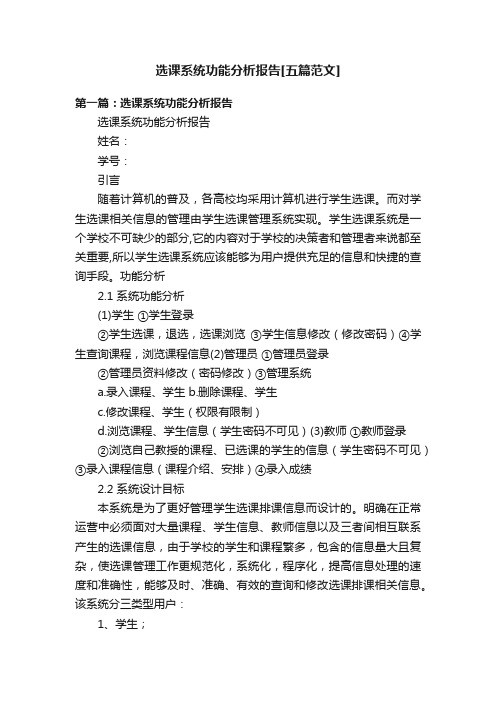 选课系统功能分析报告[五篇范文]

第一篇：选课系统功能分析报告

选课系统功能分析报告

姓名：

学号：

引言

随着计算机的普及，各高校均采用计算机进行学生选课。而对学生选课相关信息的管理由学生选课管理系统实现。学生选课系统是一个学校不可缺少的部分,它的内容对于学校的决策者和管理者来说都至关重要,所以学生选课系统应该能够为用户提供充足的信息和快捷的查询手段。功能分析

2.1 系统功能分析

(1)学生 ①学生登录

②学生选课，退选，选课浏览 ③学生信息修改（修改密码）④学生查询课程，浏览课程信息(2)管理员 ①管理员登录

②管理员资料修改（密码修改）③管理系统

a.录入课程、学生 b.删除课程、学生

c.修改课程、学生（权限有限制）

d.浏览课程、学生信息（学生密码不可见）(3)教师 ①教师登录

②浏览自己教授的课程、已选课的学生的信息（学生密码不可见）③录入课程信息（课程介绍、安排）④录入成绩

2.2 系统设计目标

本系统是为了更好管理学生选课排课信息而设计的。明确在正常运营中必须面对大量课程、学生信息、教师信息以及三者间相互联系产生的选课信息，由于学校的学生和课程繁多，包含的信息量大且复杂，使选课管理工作更规范化，系统化，程序化，提高信息处理的速度和准确性，能够及时、准确、有效的查询和修改选课排课相关信息。该系统分三类型用户：

1、学生；